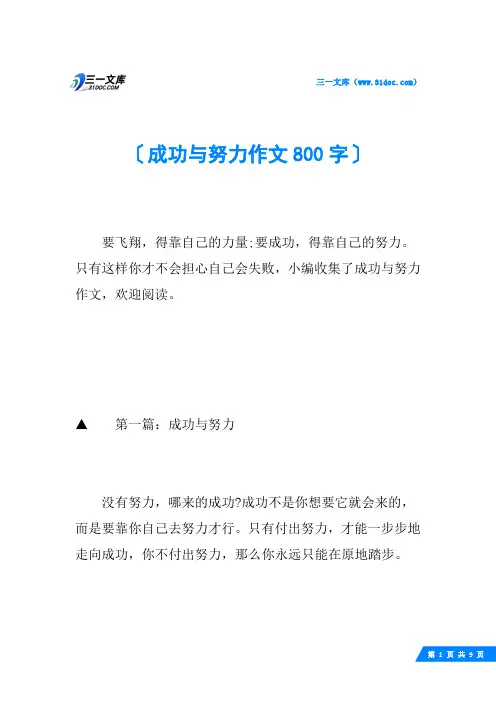 三一文库
31DOC.COM

三一文库（www.31doc.com）

〔成功与努力作文 800 字〕

要飞翔，得靠自己的力量;要成功，得靠自己的努力。只有这样你才不会担心自己会失败，小编收集了成功与努力作文，欢迎阅读。

▲　第一篇：成功与努力

没有努力，哪来的成功?成功不是你想要它就会来的，而是要靠你自己去努力才行。只有付出努力，才能一步步地走向成功，你不付出努力，那么你永远只能在原地踏步。

第 1 页 共 9 页